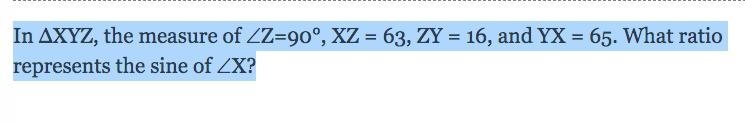 In $\Delta XYZ$, the measure of $\angle Z=90°$, $XZ = 63$, $ZY = 16$, and $YX = 65$. What ratio represents the sine of $\angle X$?